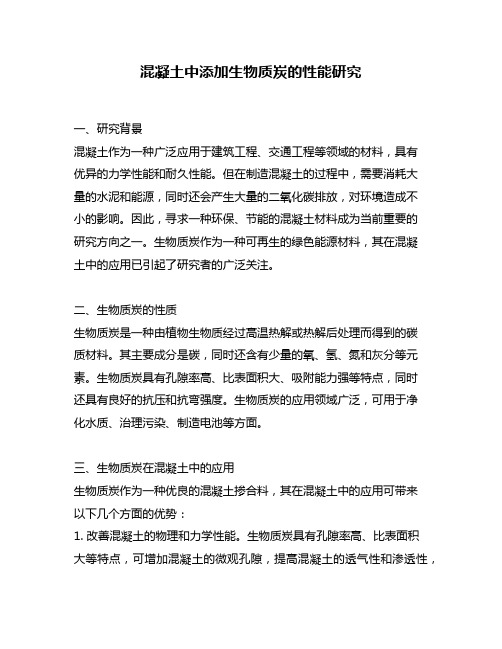 混凝土中添加生物质炭的性能研究

一、研究背景

混凝土作为一种广泛应用于建筑工程、交通工程等领域的材料，具有优异的力学性能和耐久性能。但在制造混凝土的过程中，需要消耗大量的水泥和能源，同时还会产生大量的二氧化碳排放，对环境造成不小的影响。因此，寻求一种环保、节能的混凝土材料成为当前重要的研究方向之一。生物质炭作为一种可再生的绿色能源材料，其在混凝土中的应用已引起了研究者的广泛关注。

二、生物质炭的性质

生物质炭是一种由植物生物质经过高温热解或热解后处理而得到的碳质材料。其主要成分是碳，同时还含有少量的氧、氢、氮和灰分等元素。生物质炭具有孔隙率高、比表面积大、吸附能力强等特点，同时还具有良好的抗压和抗弯强度。生物质炭的应用领域广泛，可用于净化水质、治理污染、制造电池等方面。

三、生物质炭在混凝土中的应用

生物质炭作为一种优良的混凝土掺合料，其在混凝土中的应用可带来以下几个方面的优势：

1. 改善混凝土的物理和力学性能。生物质炭具有孔隙率高、比表面积大等特点，可增加混凝土的微观孔隙，提高混凝土的透气性和渗透性，